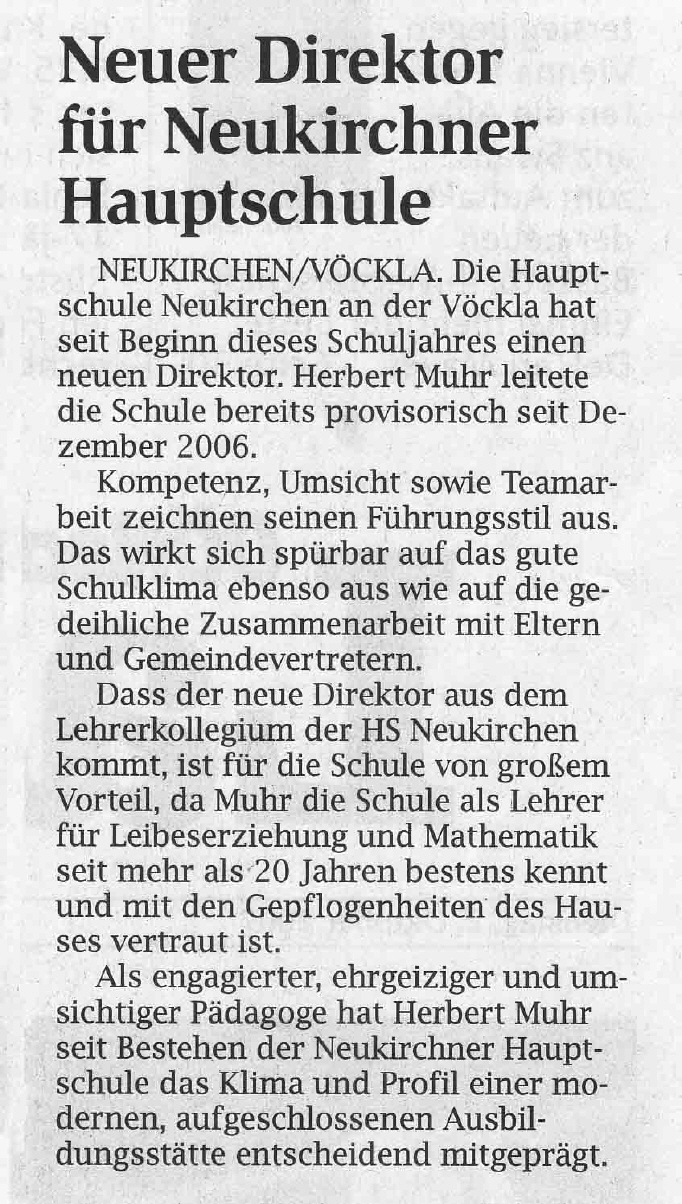 Neuer Direktor für Neukirchner Hauptschule

NEUKIRCHEN/VÖCKLA. Die Hauptschule Neukirchen an der Vöckla hat seit Beginn dieses Schuljahres einen neuen Direktor. Herbert Muhr leitete die Schule bereits provisorisch seit Dezember 2006.

Kompetenz, Umsicht sowie Teamarbeit zeichnen seinen Führungsstil aus. Das wirkt sich spürbar auf das gute Schulklima ebenso aus wie auf die gedeihliche Zusammenarbeit mit Eltern und Gemeindevertretern.

Dass der neue Direktor aus dem Lehrerkollegium der HS Neukirchen kommt, ist für die Schule von großem Vorteil, da Muhr die Schule als Lehrer für Leibeserziehung und Mathematik seit mehr als 20 Jahren bestens kennt und mit den Gepflogenheiten des Hauses vertraut ist.

Als engagierter, ehrgeiziger und umsichtiger Pädagoge hat Herbert Muhr seit Bestehen der Neukirchner Hauptschule das Klima und Profil einer modernen, aufgeschlossenen Ausbildungsstätte entscheidend mitgeprägt.